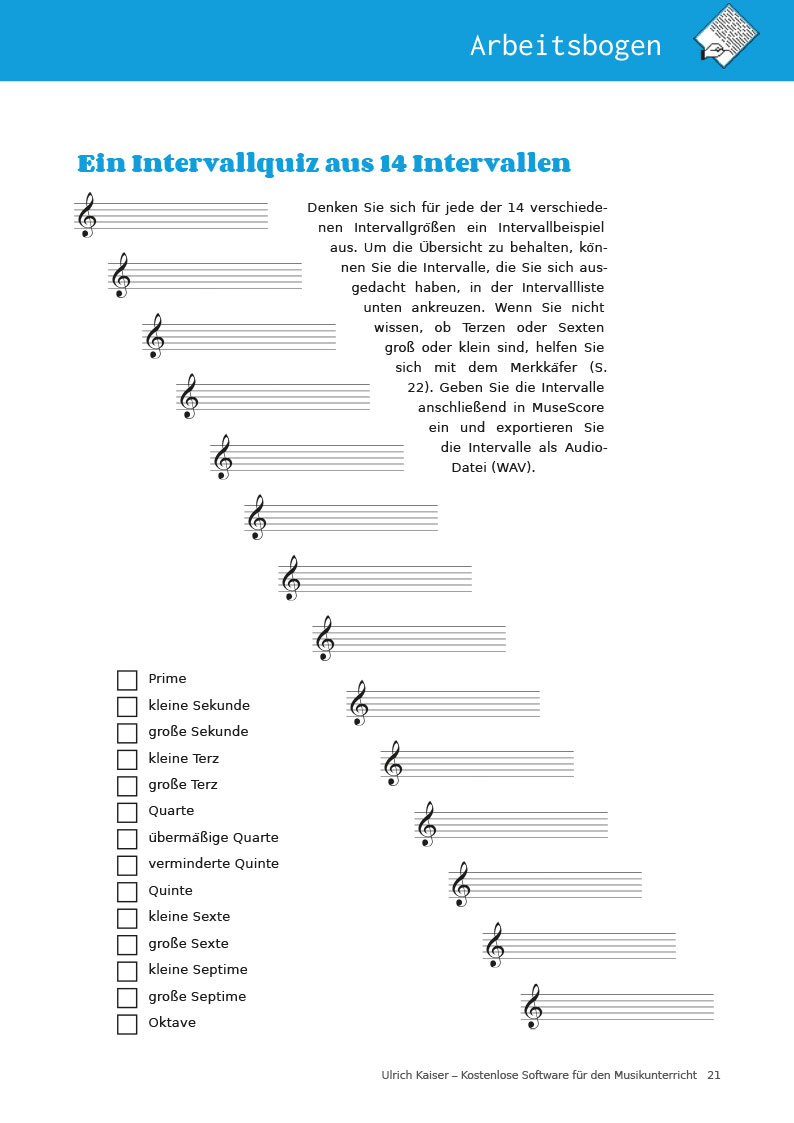 Arbeitsbogen

Ein Intervallquiz aus 14 Intervallen

Denken Sie sich für jede der 14 verschiedenen Intervallgrößen ein Intervallbeispiel aus. Um die Übersicht zu behalten, können Sie die Intervalle, die Sie sich ausgedacht haben, in der Intervallliste unten ankreuzen. Wenn Sie nicht wissen, ob Terzen oder Sexten groß oder klein sind, helfen Sie sich mit dem Merkkäfer (S. 22). Geben Sie die Intervalle anschließend in MuseScore ein und exportieren Sie die Intervalle als Audio-Datei (WAV).

Prime
kleine Sekunde
große Sekunde
kleine Terz
große Terz
Quarte
übermäßige Quarte
verminderte Quinte
Quinte
kleine Sexte
große Sexte
kleine Septime
große Septime
Oktave

Ulrich Kaiser – Kostenlose Software für den Musikunterricht 21